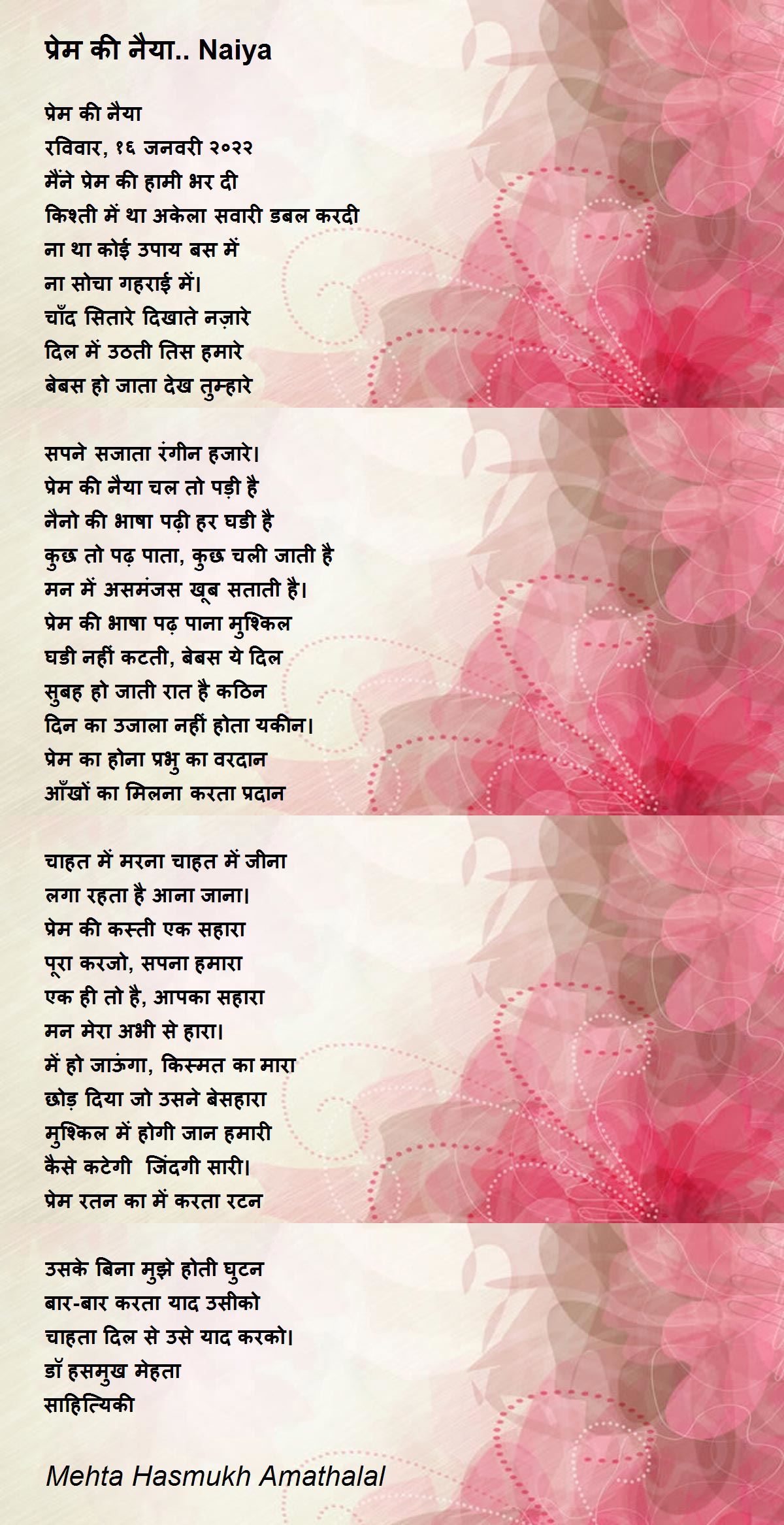 प्रेम की नैया.. Naiya

प्रेम की नैया
रविवार, १६ जनवरी २०२२
मैंने प्रेम की हामी भर दी
किश्ती में था अकेला सवारी डबल करदी
ना था कोई उपाय बस में
ना सोचा गहराई में।
चाँद सितारे दिखाते नज़ारे
दिल में उठती तिस हमारे
बेबस हो जाता देख तुम्हारे

सपने सजाता रंगीन हजारे।
प्रेम की नैया चल तो पड़ी है
नैनो की भाषा पढ़ी हर घडी है
कुछ तो पढ़ पाता, कुछ चली जाती है
मन में असमंजस खूब सताती है।
प्रेम की भाषा पढ़ पाना मुश्किल
घडी नहीं कटती, बेबस ये दिल
सुबह हो जाती रात है कठिन
दिन का उजाला नहीं होता यकीन।
प्रेम का होना प्रभु का वरदान
आँखों का मिलना करता प्रदान

चाहत में मरना चाहत में जीना
लगा रहता है आना जाना।
प्रेम की कस्ती एक सहारा
पूरा करजो, सपना हमारा
एक ही तो है, आपका सहारा
मन मेरा अभी से हारा।
में हो जाऊंगा, किस्मत का मारा
छोड़ दिया जो उसने बेसहारा
मुश्किल में होगी जान हमारी
कैसे कटेगी  जिंदगी सारी।
प्रेम रतन का में करता रटन

उसके बिना मुझे होती घुटन
बार-बार करता याद उसीको
चाहता दिल से उसे याद करको।
डॉ हसमुख मेहता
साहित्यिकी

Mehta Hasmukh Amathalal